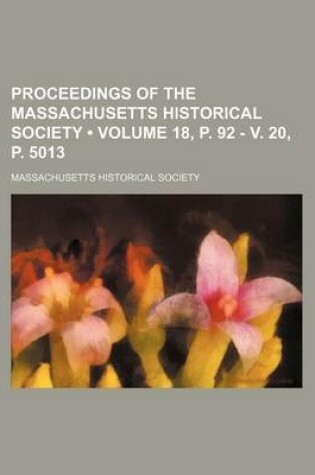 PROCEEDINGS OF THE MASSACHUSETTS HISTORICAL SOCIETY • VOLUME 18, P. 92 - V. 20, P. 5013

MASSACHUSETTS HISTORICAL SOCIETY